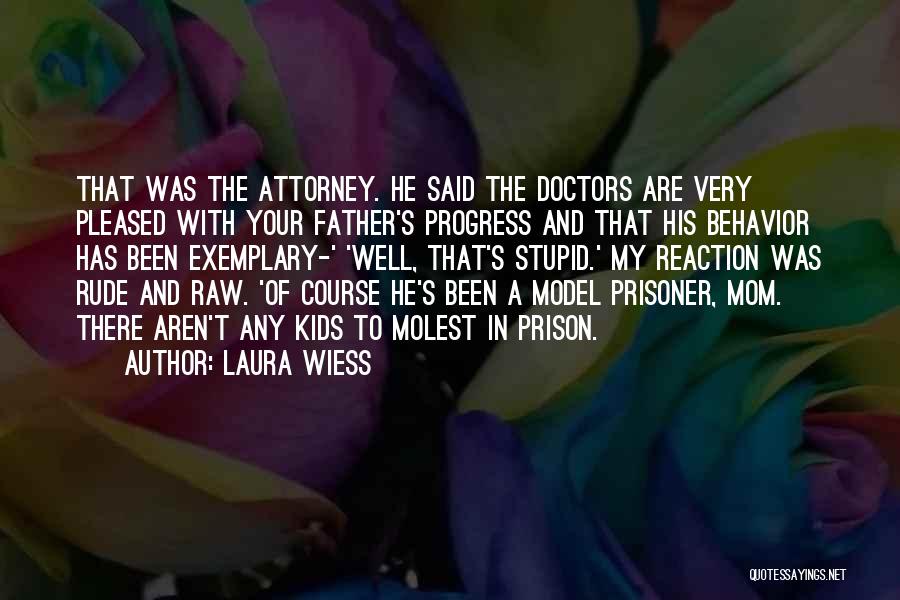 THAT WAS THE ATTORNEY. HE SAID THE DOCTORS ARE VERY PLEASED WITH YOUR FATHER'S PROGRESS AND THAT HIS BEHAVIOR HAS BEEN EXEMPLARY-' 'WELL, THAT'S STUPID.' MY REACTION WAS RUDE AND RAW. 'OF COURSE HE'S BEEN A MODEL PRISONER, MOM. THERE AREN'T ANY KIDS TO MOLEST IN PRISON.

AUTHOR: LAURA WIESS

QUOTESSAYINGS.NET